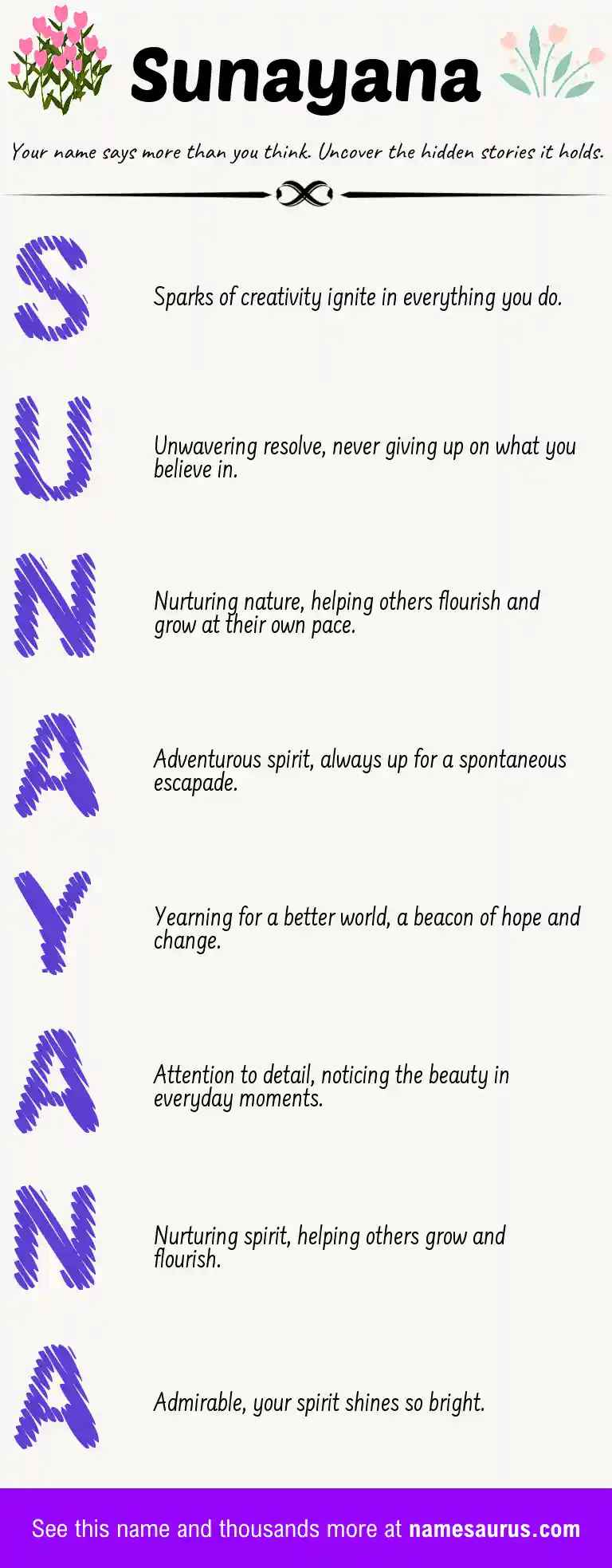 Sunayana

Your name says more than you think. Uncover the hidden stories it holds.

S

Sparks of creativity ignite in everything you do.

U

Unwavering resolve, never giving up on what you believe in.

N

Nurturing nature, helping others flourish and grow at their own pace.

A

Adventurous spirit, always up for a spontaneous escapade.

Y

Yearning for a better world, a beacon of hope and change.

A

Attention to detail, noticing the beauty in everyday moments.

N

Nurturing spirit, helping others grow and flourish.

A

Admirable, your spirit shines so bright.

See this name and thousands more at namesaurus.com